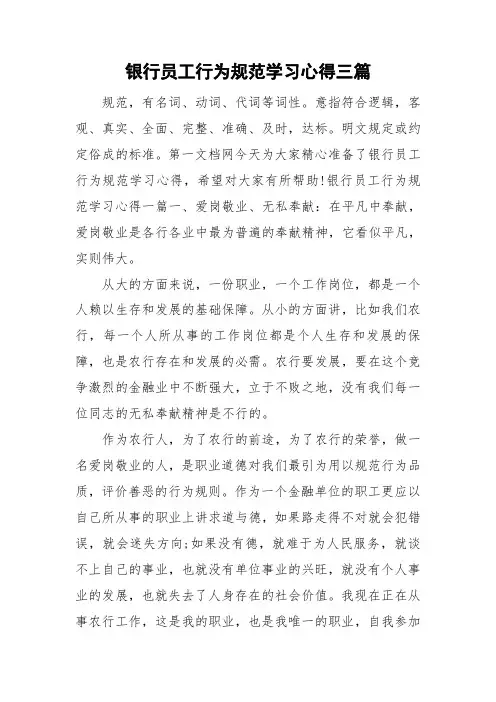 银行员工行为规范学习心得三篇

规范，有名词、动词、代词等词性。意指符合逻辑，客观、真实、全面、完整、准确、及时，达标。明文规定或约定俗成的标准。第一文档网今天为大家精心准备了银行员工行为规范学习心得，希望对大家有所帮助!银行员工行为规范学习心得一篇一、爱岗敬业、无私奉献：在平凡中奉献，爱岗敬业是各行各业中最为普遍的奉献精神，它看似平凡，实则伟大。

从大的方面来说，一份职业，一个工作岗位，都是一个人赖以生存和发展的基础保障。从小的方面讲，比如我们农行，每一个人所从事的工作岗位都是个人生存和发展的保障，也是农行存在和发展的必需。农行要发展，要在这个竞争激烈的金融业中不断强大，立于不败之地，没有我们每一位同志的无私奉献精神是不行的。

作为农行人，为了农行的前途，为了农行的荣誉，做一名爱岗敬业的人，是职业道德对我们最引为用以规范行为品质，评价善恶的行为规则。作为一个金融单位的职工更应以自己所从事的职业上讲求道与德，如果路走得不对就会犯错误，就会迷失方向;如果没有德，就难于为人民服务，就谈不上自己的事业，也就没有单位事业的兴旺，就没有个人事业的发展，也就失去了人身存在的社会价值。我现在正在从事农行工作，这是我的职业，也是我唯一的职业，自我参加